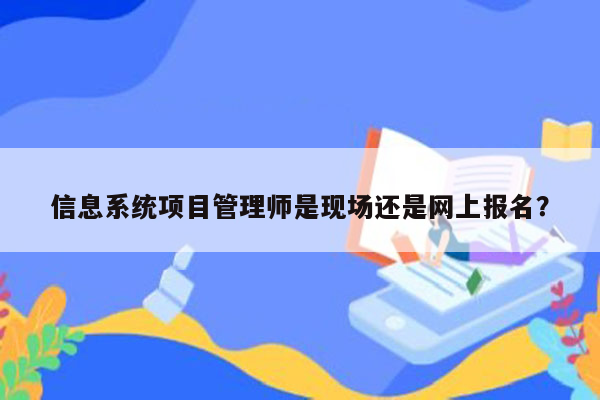 信息系统项目管理师是现场还是网上报名？